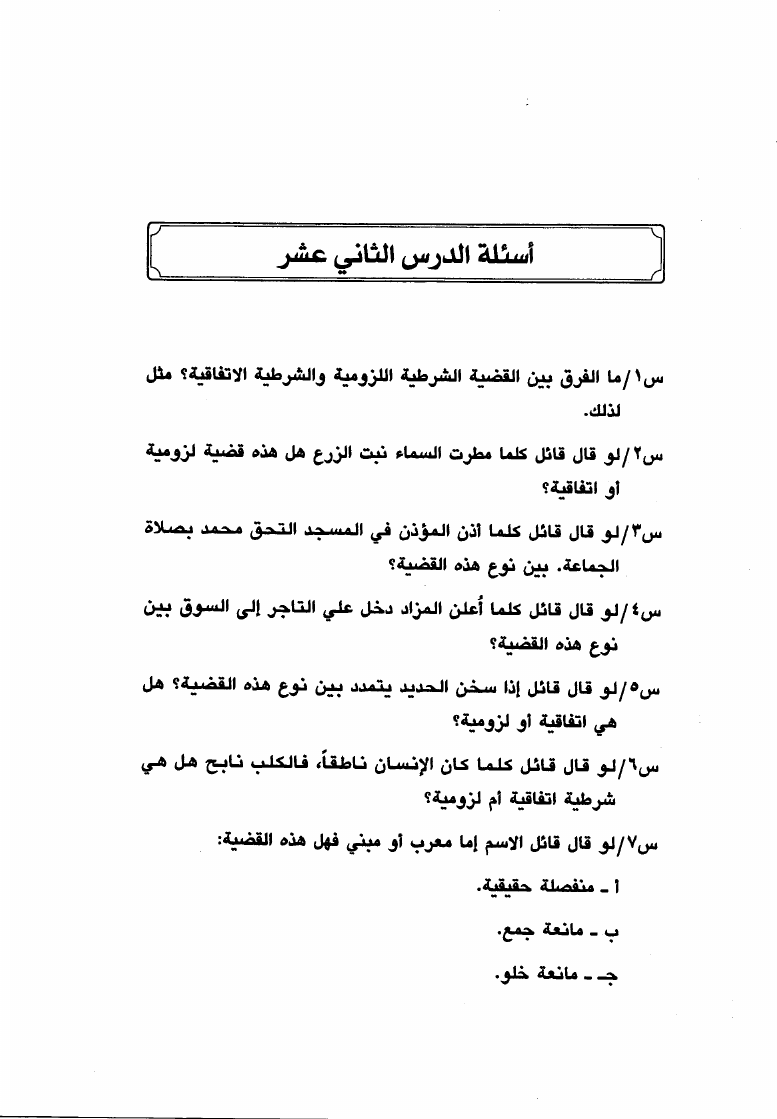 أسئلة الدرس الثاني عشر

س١/ما الفرق بين القضية الشرطية اللزومية والشرطية الاتفاقية؟ مثل لذلك.

س٢/لو قال قائل كلما مطرت السماء نبت الزرع هل هذه قضية لزومية أو اتفاقية؟

س٣/لو قال قائل كلما أذن المؤذن في المسجد التحق محمد بصلاة الجماعة. بين نوع هذه القضية؟

س٤/لو قال قائل كلما أُعلن المزاد دخل علي التاجر إلى السوق بين نوع هذه القضية؟

س٥/لو قال قائل إذا سخن الحديد يتمدد بين نوع هذه القضية؟ هل هي اتفاقية أو لزومية؟

س٦/لو قال قائل كلما كان الإنسان ناطقاً، فالكلب نابح هل هي شرطية اتفاقية أم لزومية؟

س٧/لو قال قائل الاسم إما معرب أو مبني فهل هذه القضية:

أ ـ منفصلة حقيقية.

ب ـ مانعة جمع.

جـ ـ مانعة خلو.